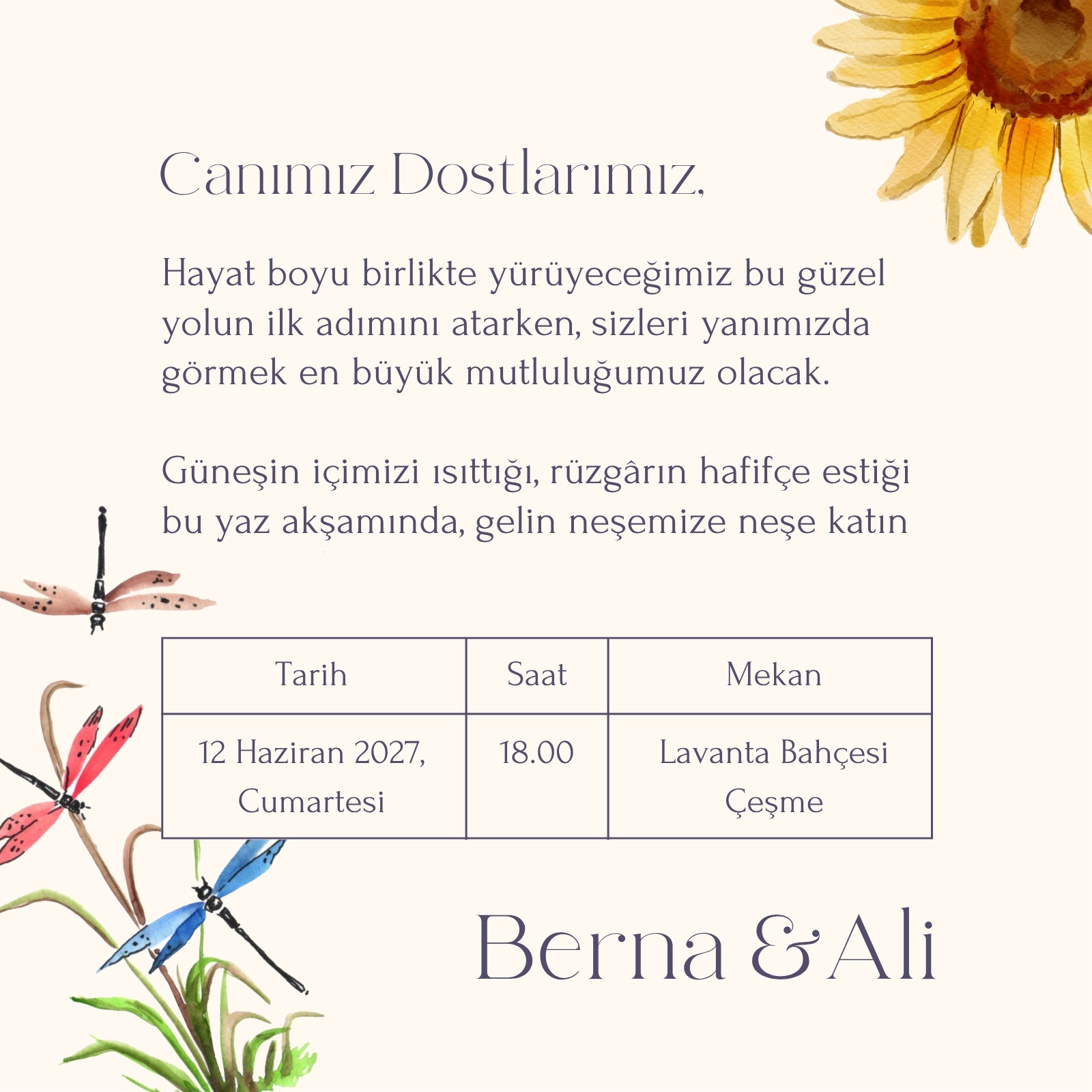 Canımız Dostlarımız,

Hayat boyu birlikte yürüyeceğimiz bu güzel yolun ilk adımını atarken, sizleri yanımızda görmek en büyük mutluluğumuz olacak.

Güneşin içimizi ısıttığı, rüzgârın hafifçe estiği bu yaz akşamında, gelin neşemize neşe katın

| Tarih | Saat | Mekan |
|---|---|---|
| 12 Haziran 2027, Cumartesi | 18.00 | Lavanta Bahçesi Çeşme |

Berna & Ali